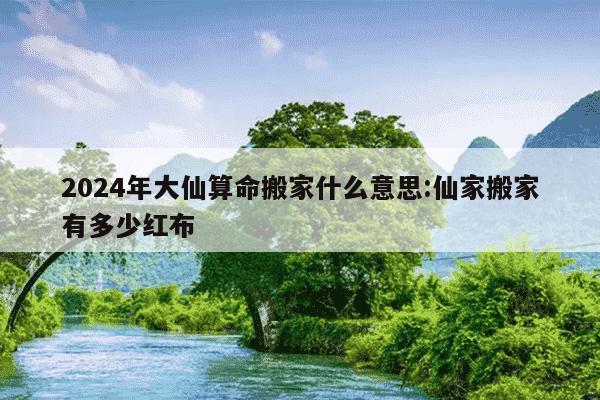 2024年大仙算命搬家什么意思:仙家搬家有多少红布